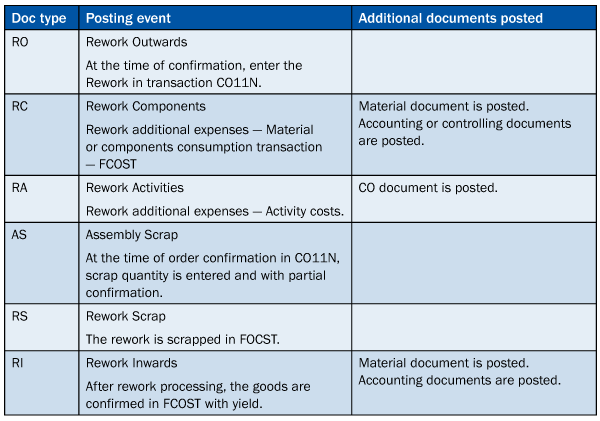 | Doc type | Posting event | Additional documents posted |
|---|---|---|
| RO | Rework Outwards At the time of confirmation, enter the Rework in transaction CO11N. | |
| RC | Rework Components Rework additional expenses — Material or components consumption transaction — FCOST | Material document is posted. Accounting or controlling documents are posted. |
| RA | Rework Activities Rework additional expenses — Activity costs. | CO document is posted. |
| AS | Assembly Scrap At the time of order confirmation in CO11N, scrap quantity is entered and with partial confirmation. | |
| RS | Rework Scrap The rework is scrapped in FOCST. | |
| RI | Rework Inwards After rework processing, the goods are confirmed in FCOST with yield. | Material document is posted. Accounting documents are posted. |